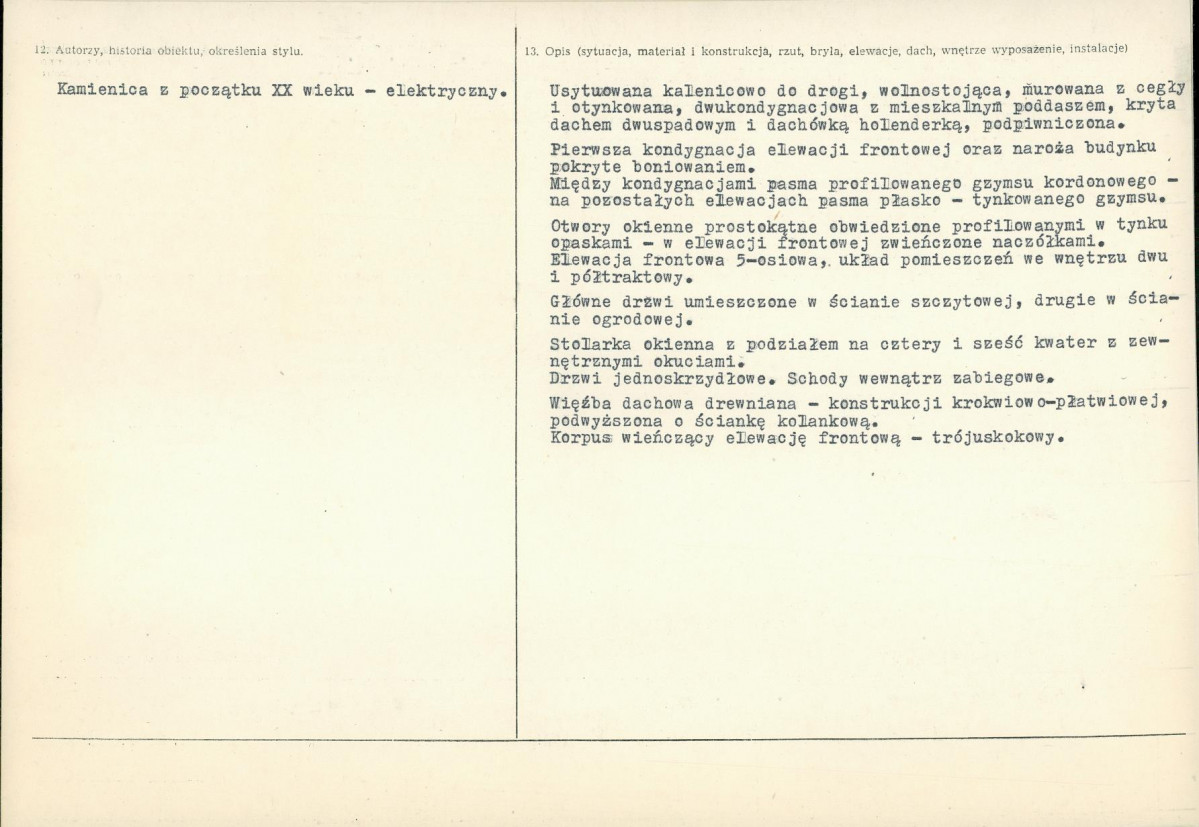 12. Autorzy, historia obiektu, określenia stylu.

Kamienica z początku XX wieku - elektryczny.

13. Opis (sytuacja, materiał i konstrukcja, rzut, bryła, elewacje, dach, wnętrze wyposażenie, instalacje)

Usytuowana kalenicowo do drogi, wolnostojąca, murowana z cegły i otynkowana, dwukondygnacjowa z mieszkalnym poddaszem, kryta dachem dwuspadowym i dachówką holenderką, podpiwniczona.

Pierwsza kondygnacja elewacji frontowej oraz naroża budynku pokryte boniowaniem.
Między kondygnacjami pasma profilowanego gzymsu kordonowego - na pozostałych elewacjach pasma płasko - tynkowanego gzymsu.

Otwory okienne prostokątne obwiedzione profilowanymi w tynku opaskami - w elewacji frontowej zwieńczone naczółkami.
Elewacja frontowa 5-osiowa, układ pomieszczeń we wnętrzu dwu i półtraktowy.

Główne drzwi umieszczone w ścianie szczytowej, drugie w ścianie ogrodowej.

Stolarka okienna z podziałem na cztery i sześć kwater z zewnętrznymi okuciami.
Drzwi jednoskrzydłowe. Schody wewnątrz zabiegowe.

Więźba dachowa drewniana - konstrukcji krokwiowo-płatwiowej, podwyższona o ściankę kolankową.
Korpus wieńczący elewację frontową - trójuskokowy.